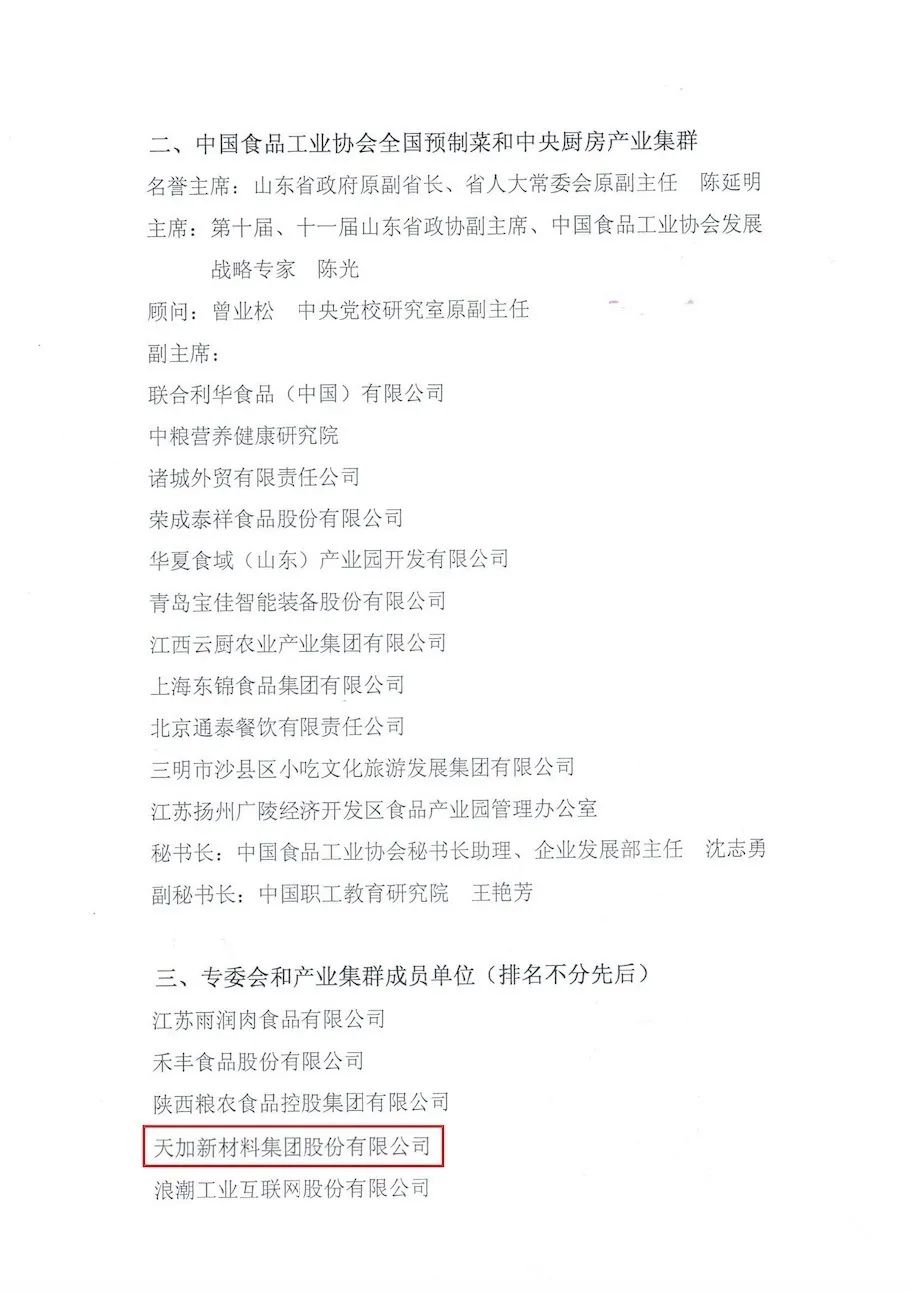 二、中国食品工业协会全国预制菜和中央厨房产业集群

名誉主席：山东省政府原副省长、省人大常委会原副主任 陈延明

主席：第十届、十一届山东省政协副主席、中国食品工业协会发展战略专家 陈光

顾问：曾业松 中央党校研究室原副主任

副主席：

联合利华食品（中国）有限公司

中粮营养健康研究院

诸城外贸有限责任公司

荣成泰祥食品股份有限公司

华夏食域（山东）产业园开发有限公司

青岛宝佳智能装备股份有限公司

江西云厨农业产业集团有限公司

上海东锦食品集团有限公司

北京通泰餐饮有限责任公司

三明市沙县区小吃文化旅游发展集团有限公司

江苏扬州广陵经济开发区食品产业园管理办公室

秘书长：中国食品工业协会秘书长助理、企业发展部主任 沈志勇

副秘书长：中国职工教育研究院 王艳芳

三、专委会和产业集群成员单位（排名不分先后）

江苏雨润肉食品有限公司

禾丰食品股份有限公司

陕西粮农食品控股集团有限公司

天加新材料集团股份有限公司

浪潮工业互联网股份有限公司